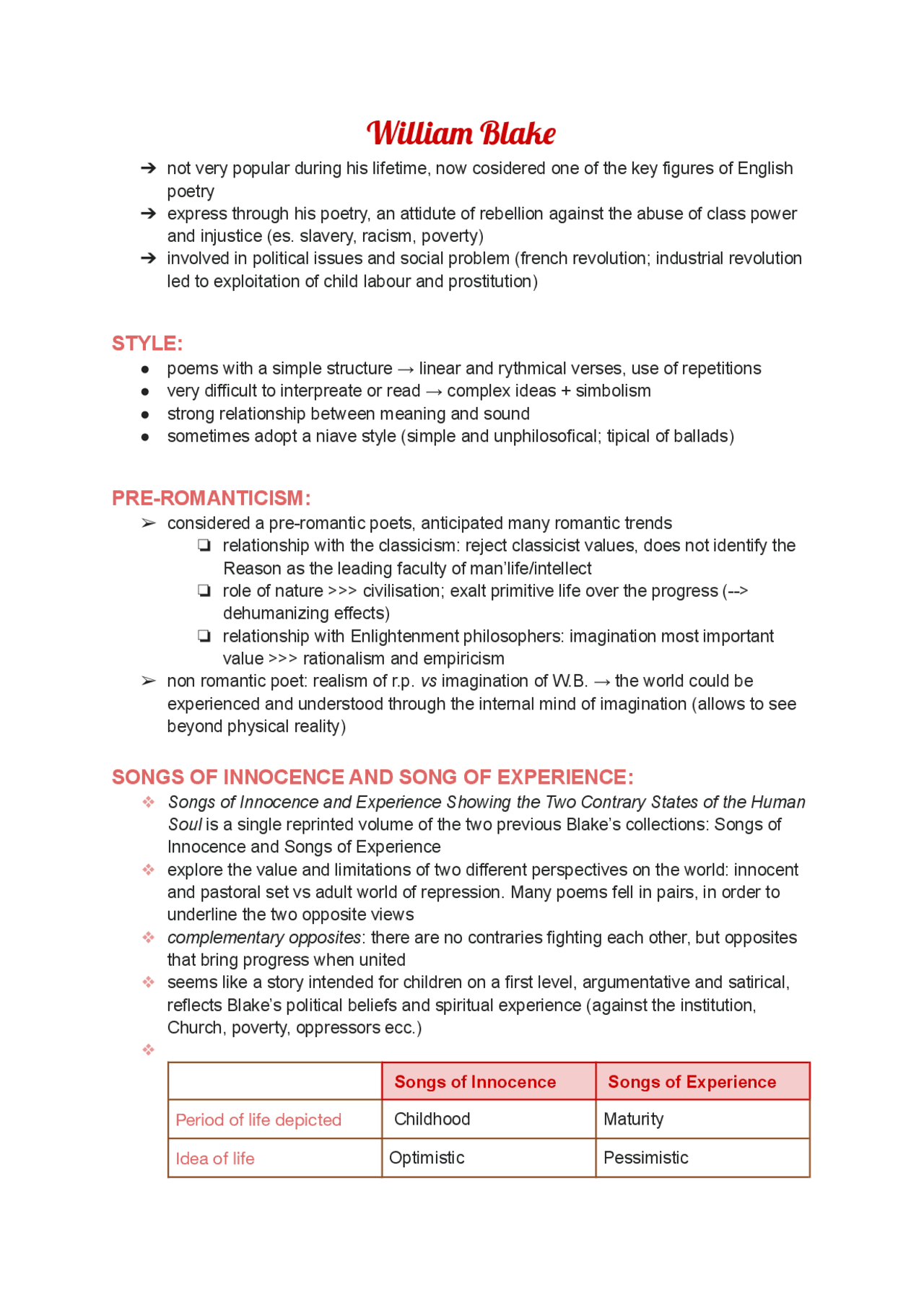 William Blake

➔ not very popular during his lifetime, now cosidered one of the key figures of English poetry
➔ express through his poetry, an attidute of rebellion against the abuse of class power and injustice (es. slavery, racism, poverty)
➔ involved in political issues and social problem (french revolution; industrial revolution led to exploitation of child labour and prostitution)

STYLE:
● poems with a simple structure → linear and rythmical verses, use of repetitions
● very difficult to interpreate or read → complex ideas + simbolism
● strong relationship between meaning and sound
● sometimes adopt a niave style (simple and unphilosofical; tipical of ballads)

PRE-ROMANTICISM:
➢ considered a pre-romantic poets, anticipated many romantic trends
❏ relationship with the classicism: reject classicist values, does not identify the Reason as the leading faculty of man'life/intellect
❏ role of nature >>> civilisation; exalt primitive life over the progress (--> dehumanizing effects)
❏ relationship with Enlightenment philosophers: imagination most important value >>> rationalism and empiricism
➢ non romantic poet: realism of r.p. vs imagination of W.B. → the world could be experienced and understood through the internal mind of imagination (allows to see beyond physical reality)

SONGS OF INNOCENCE AND SONG OF EXPERIENCE:
❖ Songs of Innocence and Experience Showing the Two Contrary States of the Human Soul is a single reprinted volume of the two previous Blake's collections: Songs of Innocence and Songs of Experience
❖ explore the value and limitations of two different perspectives on the world: innocent and pastoral set vs adult world of repression. Many poems fell in pairs, in order to underline the two opposite views
❖ complementary opposites: there are no contraries fighting each other, but opposites that bring progress when united
❖ seems like a story intended for children on a first level, argumentative and satirical, reflects Blake's political beliefs and spiritual experience (against the institution, Church, poverty, oppressors ecc.)
❖

| | Songs of Innocence | Songs of Experience |
|---|---|---|
| Period of life depicted | Childhood | Maturity |
| Idea of life | Optimistic | Pessimistic |